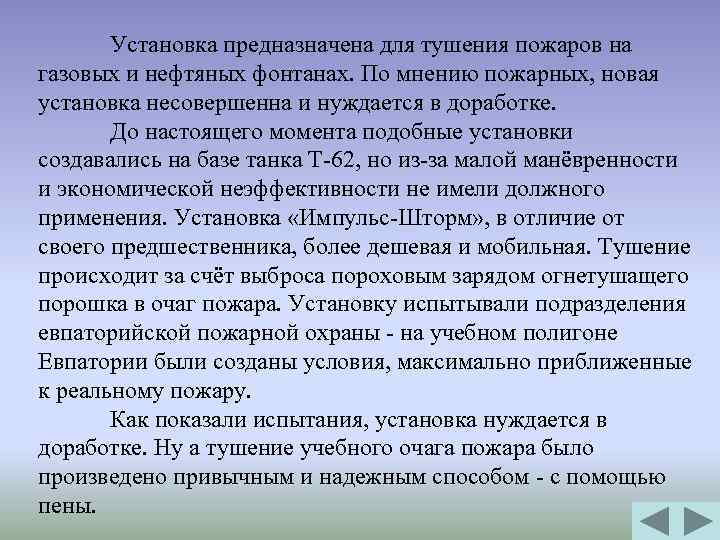 Установка предназначена для тушения пожаров на газовых и нефтяных фонтанах. По мнению пожарных, новая установка несовершенна и нуждается в доработке.

До настоящего момента подобные установки создавались на базе танка Т-62, но из-за малой манёвренности и экономической неэффективности не имели должного применения. Установка «Импульс-Шторм», в отличие от своего предшественника, более дешевая и мобильная. Тушение происходит за счёт выброса пороховым зарядом огнетушащего порошка в очаг пожара. Установку испытывали подразделения евпаторийской пожарной охраны - на учебном полигоне Евпатории были созданы условия, максимально приближенные к реальному пожару.

Как показали испытания, установка нуждается в доработке. Ну а тушение учебного очага пожара было произведено привычным и надежным способом - с помощью пены.